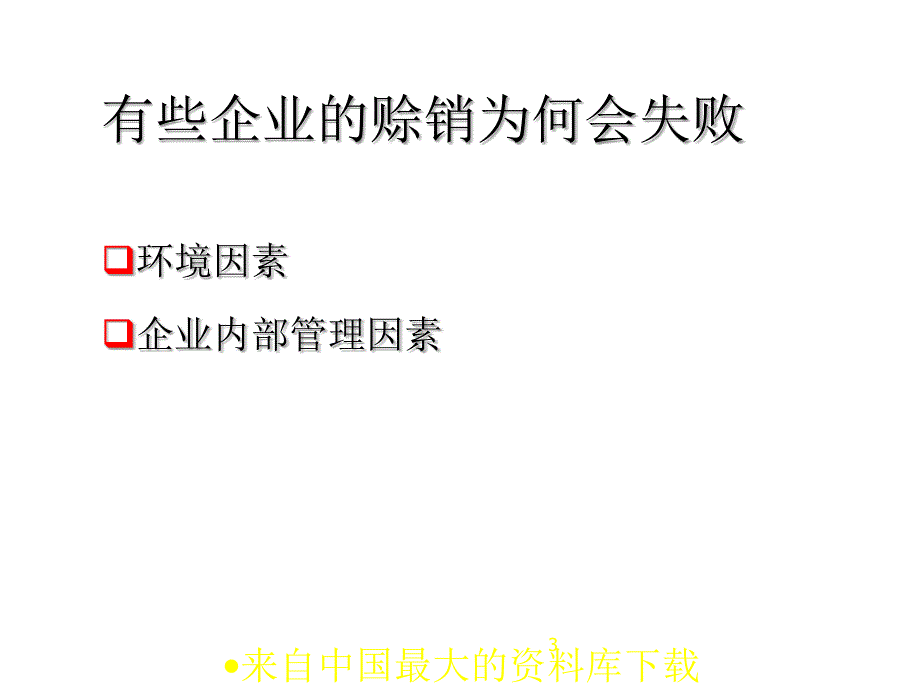 有些企业的赊销为何会失败

❑环境因素

❑企业内部管理因素

3

•来自中国最大的资料库下载